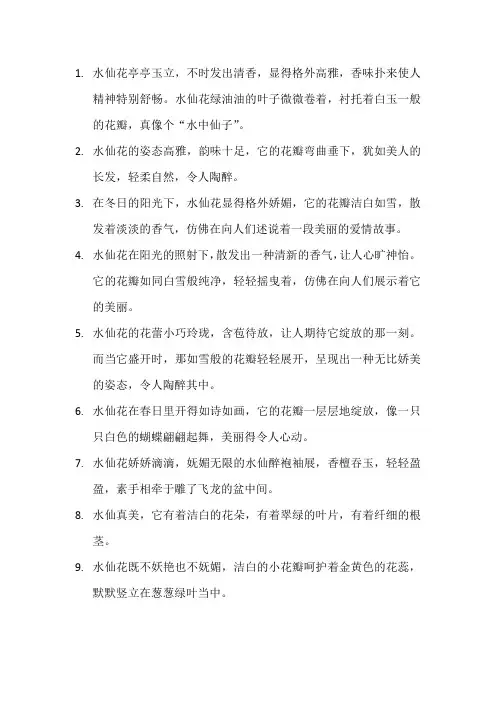 1. 水仙花亭亭玉立，不时发出清香，显得格外高雅，香味扑来使人精神特别舒畅。水仙花绿油油的叶子微微卷着，衬托着白玉一般的花瓣，真像个“水中仙子”。

2. 水仙花的姿态高雅，韵味十足，它的花瓣弯曲垂下，犹如美人的长发，轻柔自然，令人陶醉。

3. 在冬日的阳光下，水仙花显得格外娇媚，它的花瓣洁白如雪，散发着淡淡的香气，仿佛在向人们述说着一段美丽的爱情故事。

4. 水仙花在阳光的照射下，散发出一种清新的香气，让人心旷神怡。它的花瓣如同白雪般纯净，轻轻摇曳着，仿佛在向人们展示着它的美丽。

5. 水仙花的花蕾小巧玲珑，含苞待放，让人期待它绽放的那一刻。而当它盛开时，那如雪般的花瓣轻轻展开，呈现出一种无比娇美的姿态，令人陶醉其中。

6. 水仙花在春日里开得如诗如画，它的花瓣一层层地绽放，像一只只白色的蝴蝶翩翩起舞，美丽得令人心动。

7. 水仙花娇娇滴滴，妩媚无限的水仙醉袍袖展，香檀吞玉，轻轻盈盈，素手相牵于雕了飞龙的盆中间。

8. 水仙真美，它有着洁白的花朵，有着翠绿的叶片，有着纤细的根茎。

9. 水仙花既不妖艳也不妩媚，洁白的小花瓣呵护着金黄色的花蕊，默默竖立在葱葱绿叶当中。